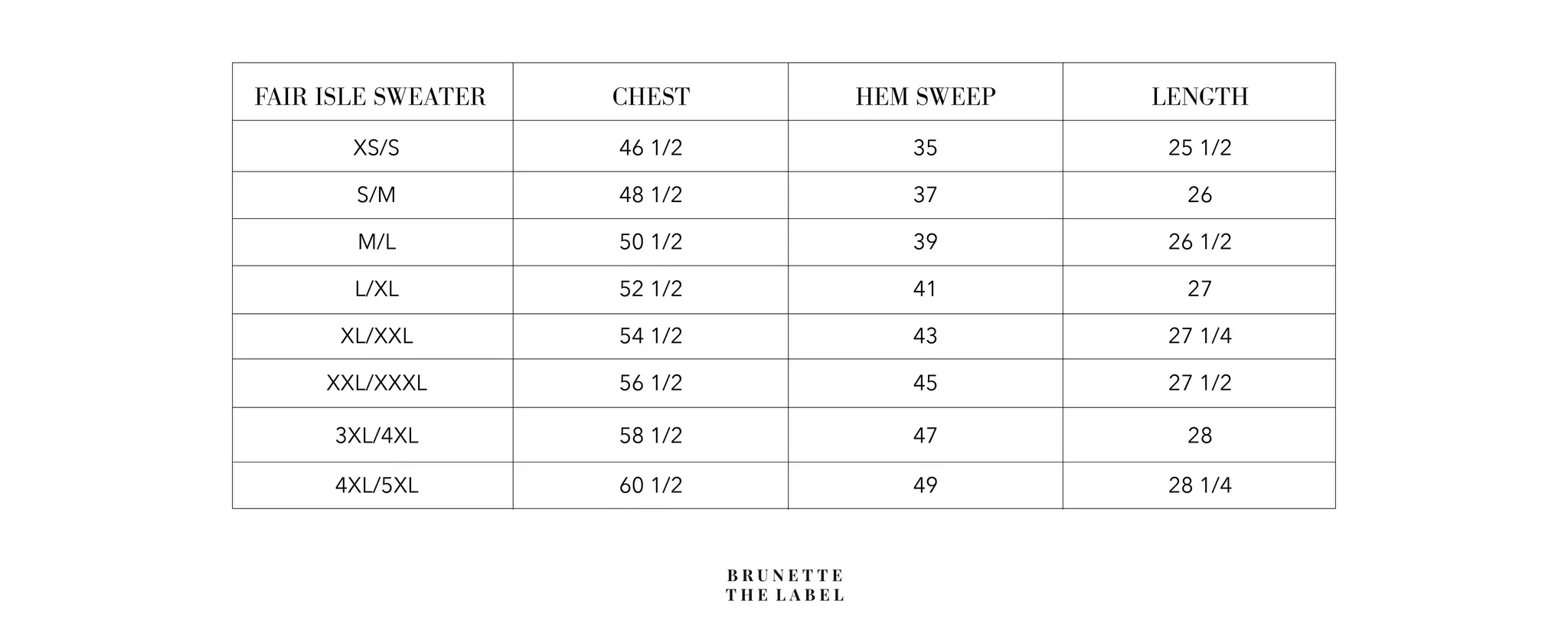 | FAIR ISLE SWEATER | CHEST | HEM SWEEP | LENGTH |
|---|---|---|---|
| XS/S | 46 1/2 | 35 | 25 1/2 |
| S/M | 48 1/2 | 37 | 26 |
| M/L | 50 1/2 | 39 | 26 1/2 |
| L/XL | 52 1/2 | 41 | 27 |
| XL/XXL | 54 1/2 | 43 | 27 1/4 |
| XXL/XXXL | 56 1/2 | 45 | 27 1/2 |
| 3XL/4XL | 58 1/2 | 47 | 28 |
| 4XL/5XL | 60 1/2 | 49 | 28 1/4 |

BRUNETTE
THE LABEL